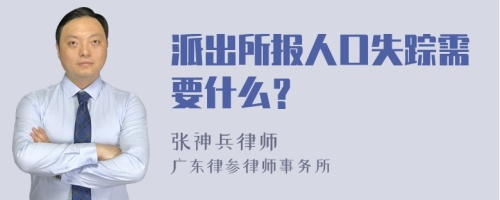 派出所报人口失踪需要什么？

张神兵律师
广东律参律师事务所